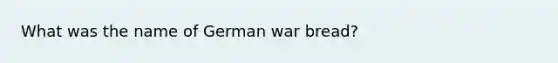 What was the name of German war bread?